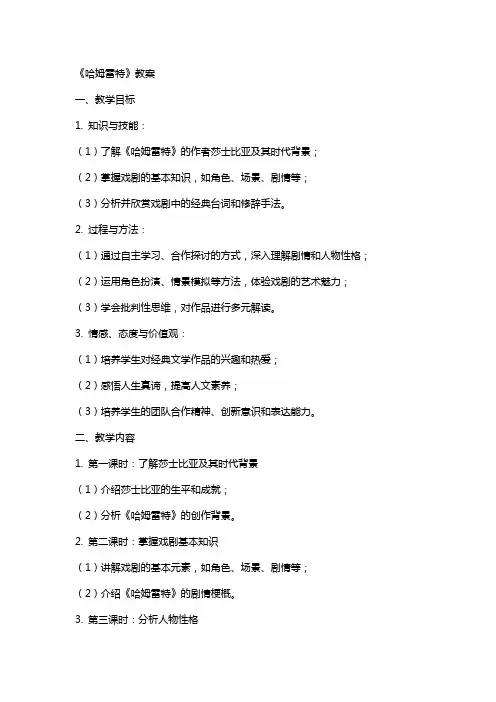 《哈姆雷特》教案

一、教学目标

1. 知识与技能：

（1）了解《哈姆雷特》的作者莎士比亚及其时代背景；

（2）掌握戏剧的基本知识，如角色、场景、剧情等；

（3）分析并欣赏戏剧中的经典台词和修辞手法。

2. 过程与方法：

（1）通过自主学习、合作探讨的方式，深入理解剧情和人物性格；

（2）运用角色扮演、情景模拟等方法，体验戏剧的艺术魅力；

（3）学会批判性思维，对作品进行多元解读。

3. 情感、态度与价值观：

（1）培养学生对经典文学作品的兴趣和热爱；

（2）感悟人生真谛，提高人文素养；

（3）培养学生的团队合作精神、创新意识和表达能力。

二、教学内容

1. 第一课时：了解莎士比亚及其时代背景

（1）介绍莎士比亚的生平和成就；

（2）分析《哈姆雷特》的创作背景。

2. 第二课时：掌握戏剧基本知识

（1）讲解戏剧的基本元素，如角色、场景、剧情等；

（2）介绍《哈姆雷特》的剧情梗概。

3. 第三课时：分析人物性格